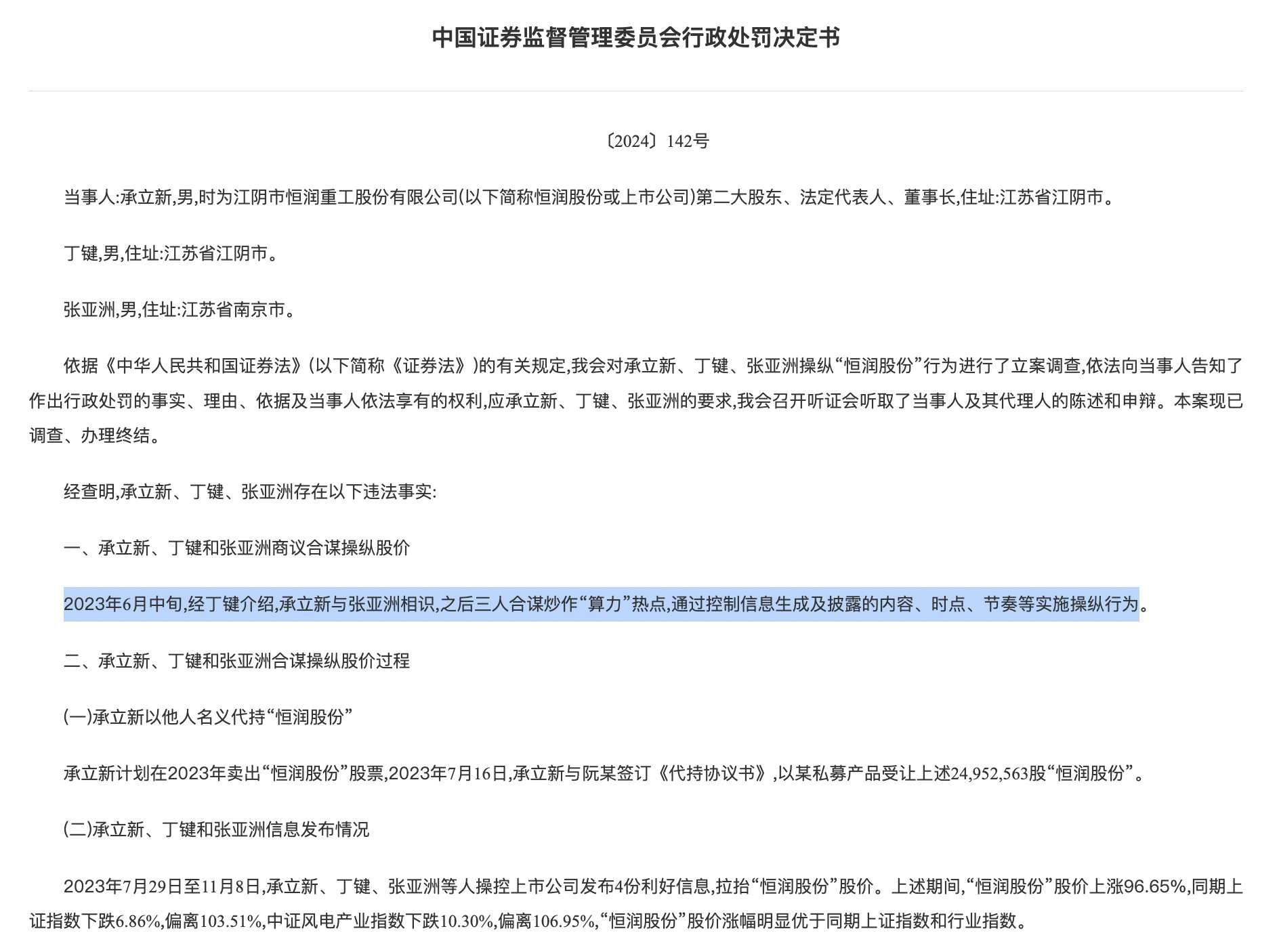 中国证券监督管理委员会行政处罚决定书

〔2024〕142号

当事人:承立新,男,时为江阴市恒润重工股份有限公司(以下简称恒润股份或上市公司)第二大股东、法定代表人、董事长,住址:江苏省江阴市。

丁键,男,住址:江苏省江阴市。

张亚洲,男,住址:江苏省南京市。

依据《中华人民共和国证券法》(以下简称《证券法》)的有关规定,我会对承立新、丁键、张亚洲操纵“恒润股份”行为进行了立案调查,依法向当事人告知了作出行政处罚的事实、理由、依据及当事人依法享有的权利,应承立新、丁键、张亚洲的要求,我会召开听证会听取了当事人及其代理人的陈述和申辩。本案现已调查、办理终结。

经查明,承立新、丁键、张亚洲存在以下违法事实:

一、承立新、丁键和张亚洲商议合谋操纵股价

2023年6月中旬,经丁键介绍,承立新与张亚洲相识,之后三人合谋炒作“算力”热点,通过控制信息生成及披露的内容、时点、节奏等实施操纵行为。

二、承立新、丁键和张亚洲合谋操纵股价过程

(一)承立新以他人名义代持“恒润股份”

承立新计划在2023年卖出“恒润股份”股票,2023年7月16日,承立新与阮某签订《代持协议书》,以某私募产品受让上述24,952,563股“恒润股份”。

(二)承立新、丁键和张亚洲信息发布情况

2023年7月29日至11月8日,承立新、丁键、张亚洲等人操控上市公司发布4份利好信息,拉抬“恒润股份”股价。上述期间,“恒润股份”股价上涨96.65%,同期上证指数下跌6.86%,偏离103.51%,中证风电产业指数下跌10.30%,偏离106.95%,“恒润股份”股价涨幅明显优于同期上证指数和行业指数。